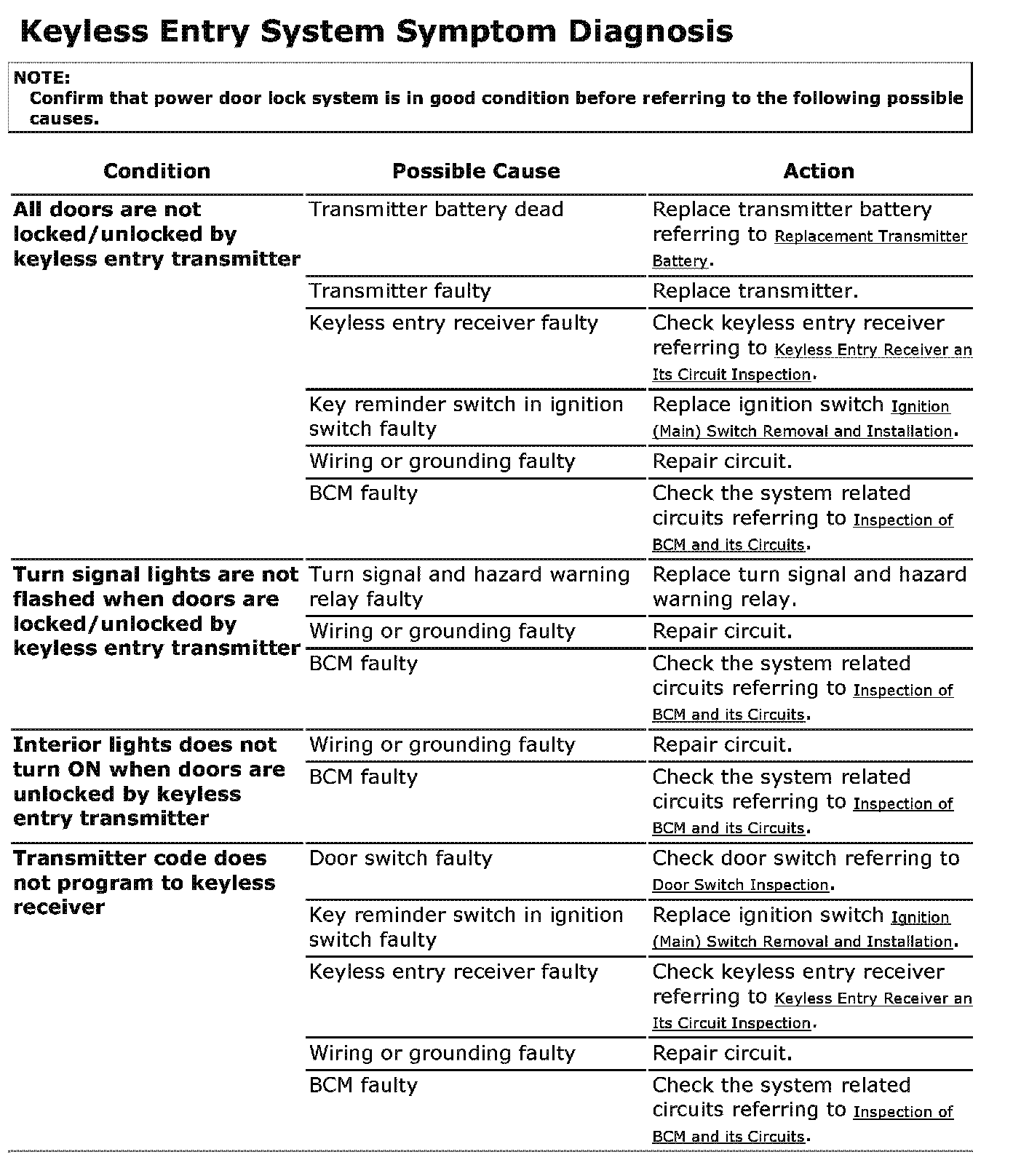 Keyless Entry System Symptom Diagnosis

NOTE:
Confirm that power door lock system is in good condition before referring to the following possible causes.

| Condition | Possible Cause | Action |
|---|---|---|
| All doors are not locked/unlocked by keyless entry transmitter | Transmitter battery dead | Replace transmitter battery referring to Replacement Transmitter Battery. |
| | Transmitter faulty | Replace transmitter. |
| | Keyless entry receiver faulty | Check keyless entry receiver referring to Keyless Entry Receiver an Its Circuit Inspection. |
| | Key reminder switch in ignition switch faulty | Replace ignition switch Ignition (Main) Switch Removal and Installation. |
| | Wiring or grounding faulty | Repair circuit. |
| | BCM faulty | Check the system related circuits referring to Inspection of BCM and its Circuits. |
| Turn signal lights are not flashed when doors are locked/unlocked by keyless entry transmitter | Turn signal and hazard warning relay faulty | Replace turn signal and hazard warning relay. |
| | Wiring or grounding faulty | Repair circuit. |
| | BCM faulty | Check the system related circuits referring to Inspection of BCM and its Circuits. |
| Interior lights does not turn ON when doors are unlocked by keyless entry transmitter | Wiring or grounding faulty | Repair circuit. |
| | BCM faulty | Check the system related circuits referring to Inspection of BCM and its Circuits. |
| Transmitter code does not program to keyless receiver | Door switch faulty | Check door switch referring to Door Switch Inspection. |
| | Key reminder switch in ignition switch faulty | Replace ignition switch Ignition (Main) Switch Removal and Installation. |
| | Keyless entry receiver faulty | Check keyless entry receiver referring to Keyless Entry Receiver an Its Circuit Inspection. |
| | Wiring or grounding faulty | Repair circuit. |
| | BCM faulty | Check the system related circuits referring to Inspection of BCM and its Circuits. |